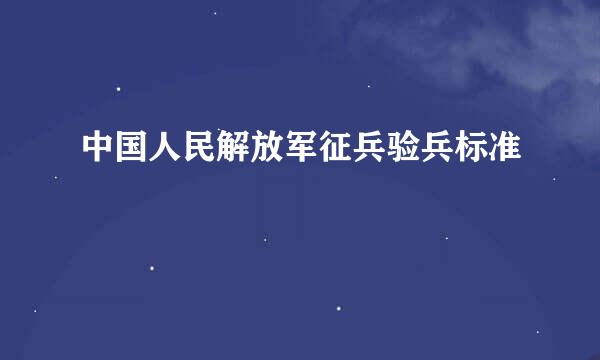 中国人民解放军征兵验兵标准